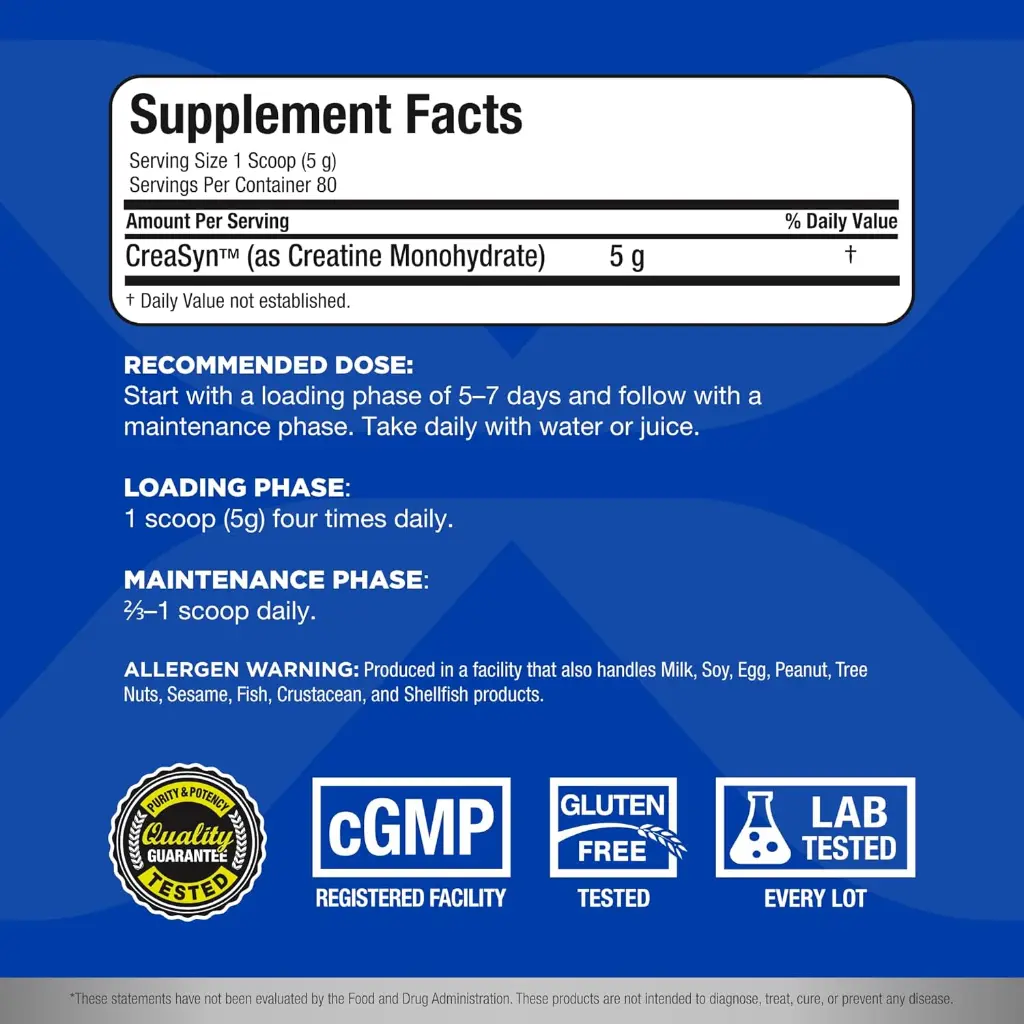 Supplement Facts

Serving Size 1 Scoop (5 g)
Servings Per Container 80

| Amount Per Serving | | % Daily Value |
|---|---|---|
| CreaSyn™ (as Creatine Monohydrate) | 5 g | † |

† Daily Value not established.

RECOMMENDED DOSE:
Start with a loading phase of 5–7 days and follow with a maintenance phase. Take daily with water or juice.

LOADING PHASE:
1 scoop (5g) four times daily.

MAINTENANCE PHASE:
⅔–1 scoop daily.

ALLERGEN WARNING: Produced in a facility that also handles Milk, Soy, Egg, Peanut, Tree Nuts, Sesame, Fish, Crustacean, and Shellfish products.

PURITY & POTENCY
Quality
GUARANTEE
TESTED

cGMP
REGISTERED FACILITY

GLUTEN
FREE
TESTED

LAB
TESTED
EVERY LOT

*These statements have not been evaluated by the Food and Drug Administration. These products are not intended to diagnose, treat, cure, or prevent any disease.